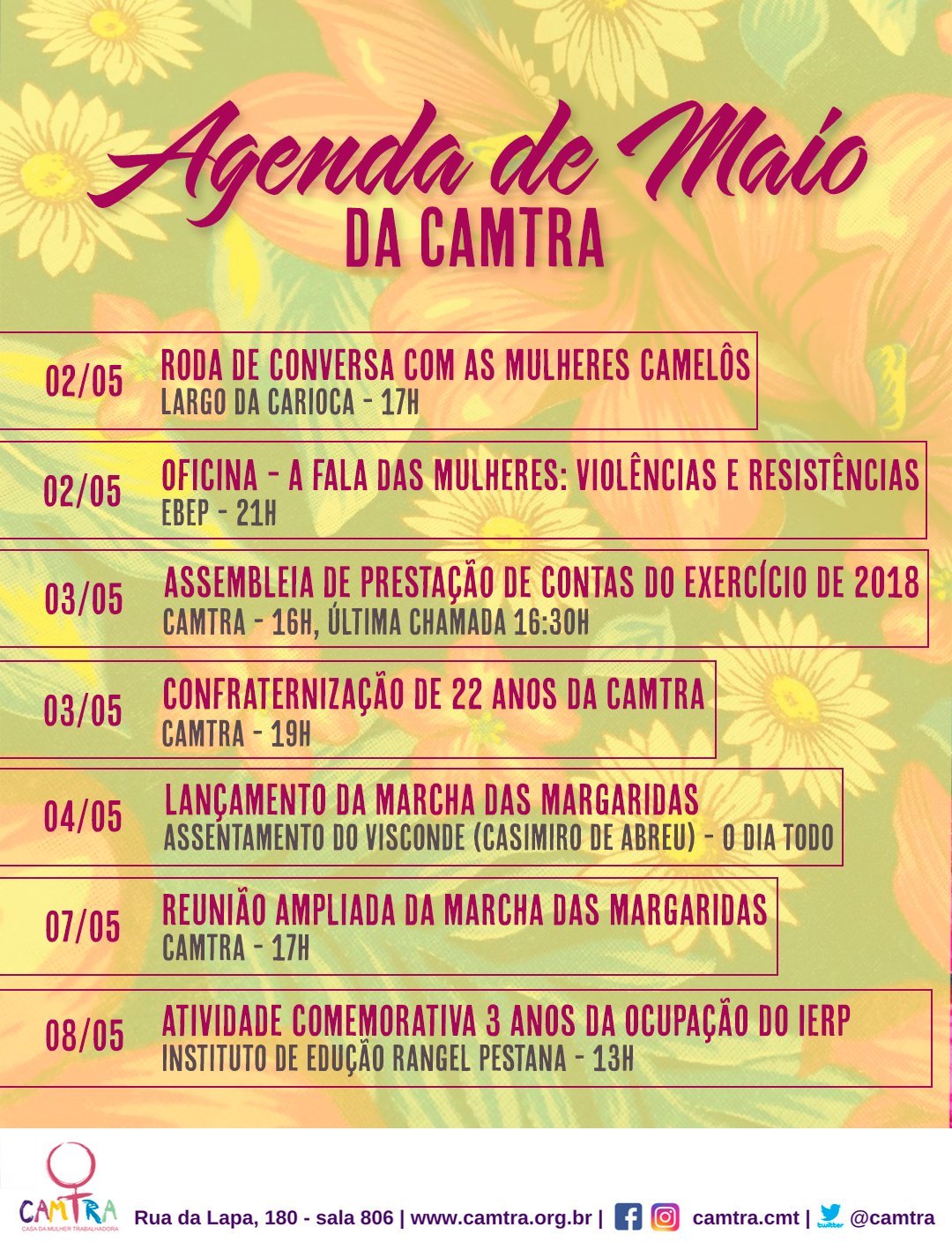 Agenda de Maio
DA CAMTRA

02/05 RODA DE CONVERSA COM AS MULHERES CAMELÔS
LARGO DA CARIOCA - 17H

02/05 OFICINA - A FALA DAS MULHERES: VIOLÊNCIAS E RESISTÊNCIAS
EBEP - 21H

03/05 ASSEMBLEIA DE PRESTAÇÃO DE CONTAS DO EXERCÍCIO DE 2018
CAMTRA - 16H, ÚLTIMA CHAMADA 16:30H

03/05 CONFRATERNIZAÇÃO DE 22 ANOS DA CAMTRA
CAMTRA - 19H

04/05 LANÇAMENTO DA MARCHA DAS MARGARIDAS
ASSENTAMENTO DO VISCONDE (CASIMIRO DE ABREU) - O DIA TODO

07/05 REUNIÃO AMPLIADA DA MARCHA DAS MARGARIDAS
CAMTRA - 17H

08/05 ATIVIDADE COMEMORATIVA 3 ANOS DA OCUPAÇÃO DO IERP
INSTITUTO DE EDUÇÃO RANGEL PESTANA - 13H

CAMTRA
CASA DA MULHER TRABALHADORA

Rua da Lapa, 180 - sala 806 | www.camtra.org.br | camtra.cmt | twitter @camtra